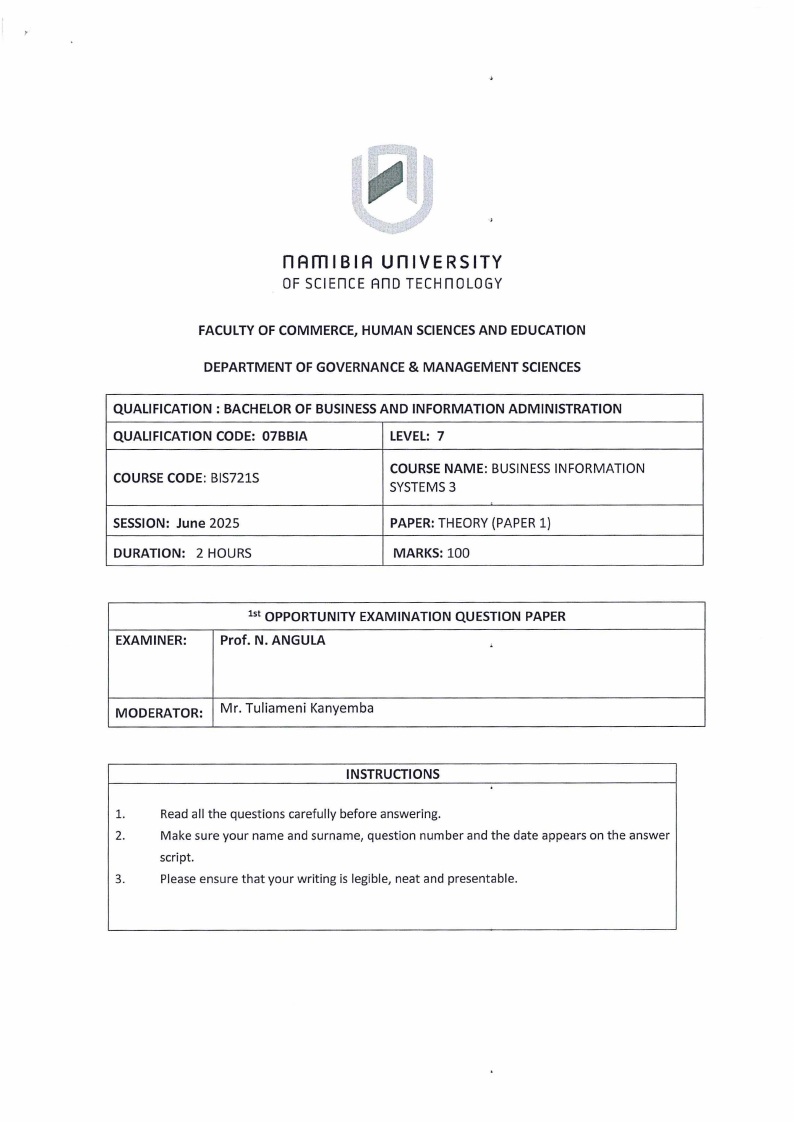 NAMIBIA UNIVERSITY
OF SCIENCE AND TECHNOLOGY

FACULTY OF COMMERCE, HUMAN SCIENCES AND EDUCATION

DEPARTMENT OF GOVERNANCE & MANAGEMENT SCIENCES

| QUALIFICATION : BACHELOR OF BUSINESS AND INFORMATION ADMINISTRATION | |
|---|---|
| QUALIFICATION CODE: 07BBIA | LEVEL: 7 |
| COURSE CODE: BIS721S | COURSE NAME: BUSINESS INFORMATION SYSTEMS 3 |
| SESSION: June 2025 | PAPER: THEORY (PAPER 1) |
| DURATION: 2 HOURS | MARKS: 100 |

| 1st OPPORTUNITY EXAMINATION QUESTION PAPER | |
|---|---|
| EXAMINER: | Prof. N. ANGULA |
| MODERATOR: | Mr. Tuliameni Kanyemba |

INSTRUCTIONS

1. Read all the questions carefully before answering.
2. Make sure your name and surname, question number and the date appears on the answer script.
3. Please ensure that your writing is legible, neat and presentable.